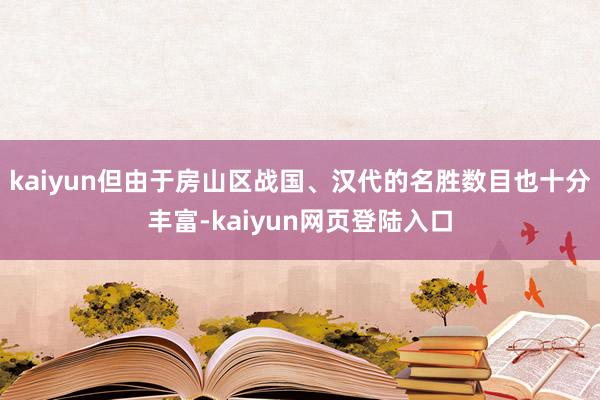 kaiyun但由于房山区战国、汉代的名胜数目也十分丰富-kaiyun网页登陆入口